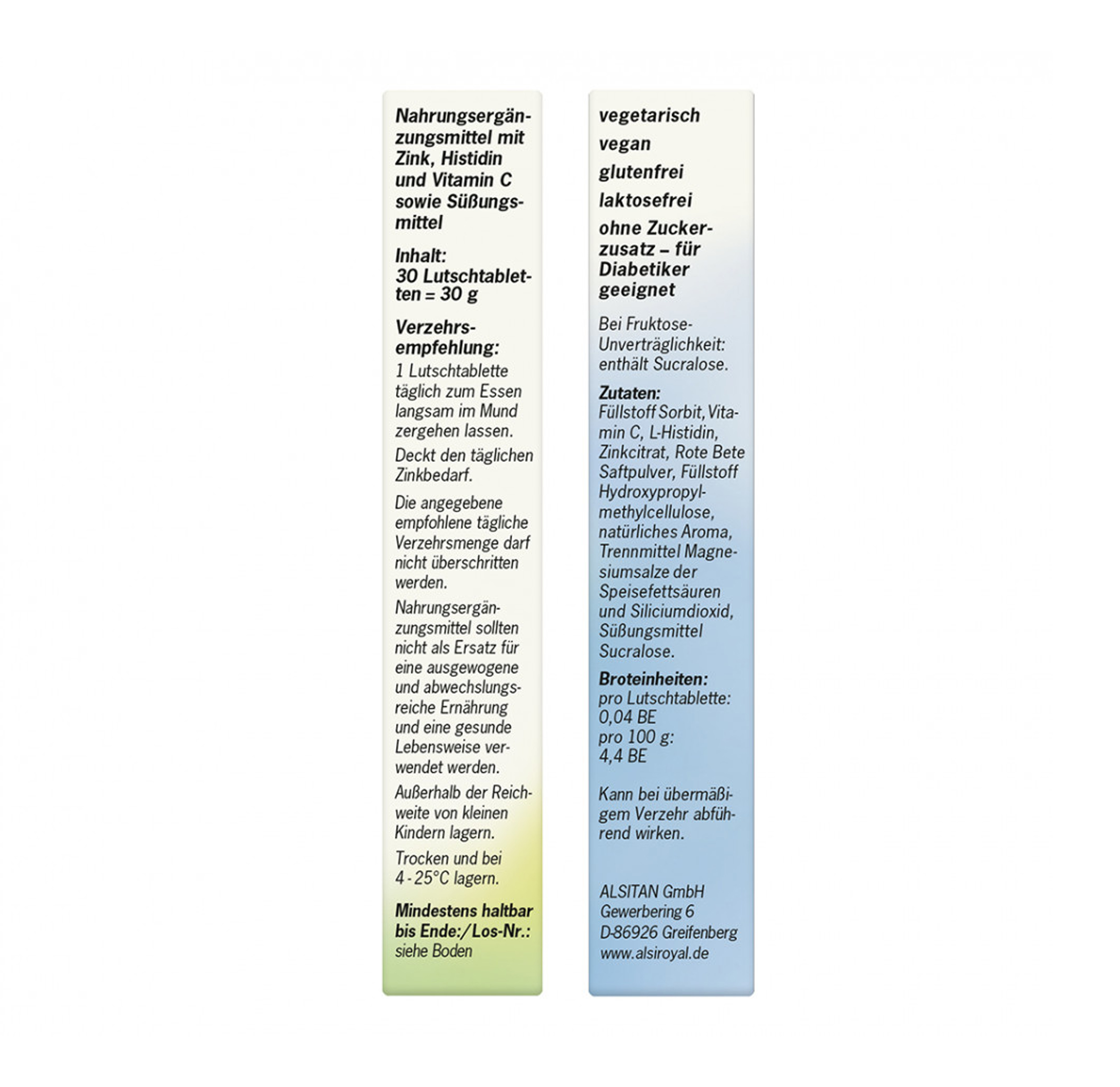 Nahrungsergänzungsmittel mit Zink, Histidin und Vitamin C sowie Süßungsmittel

Inhalt:
30 Lutschtabletten = 30 g

Verzehrsempfehlung:
1 Lutschtablette täglich zum Essen langsam im Mund zergehen lassen.

Deckt den täglichen Zinkbedarf.

Die angegebene empfohlene tägliche Verzehrsmenge darf nicht überschritten werden.

Nahrungsergänzungsmittel sollten nicht als Ersatz für eine ausgewogene und abwechslungsreiche Ernährung und eine gesunde Lebensweise verwendet werden.

Außerhalb der Reichweite von kleinen Kindern lagern.

Trocken und bei 4 - 25°C lagern.

Mindestens haltbar bis Ende:/Los-Nr.:
siehe Boden

vegetarisch

vegan

glutenfrei

laktosefrei

ohne Zuckerzusatz – für Diabetiker geeignet

Bei Fruktose-Unverträglichkeit: enthält Sucralose.

Zutaten:
Füllstoff Sorbit, Vitamin C, L-Histidin, Zinkcitrat, Rote Bete Saftpulver, Füllstoff Hydroxypropylmethylcellulose, natürliches Aroma, Trennmittel Magnesiumsalze der Speisefettsäuren und Siliciumdioxid, Süßungsmittel Sucralose.

Broteinheiten:
pro Lutschtablette:
0,04 BE
pro 100 g:
4,4 BE

Kann bei übermäßigem Verzehr abführend wirken.

ALSITAN GmbH
Gewerbering 6
D-86926 Greifenberg
www.alsiroyal.de